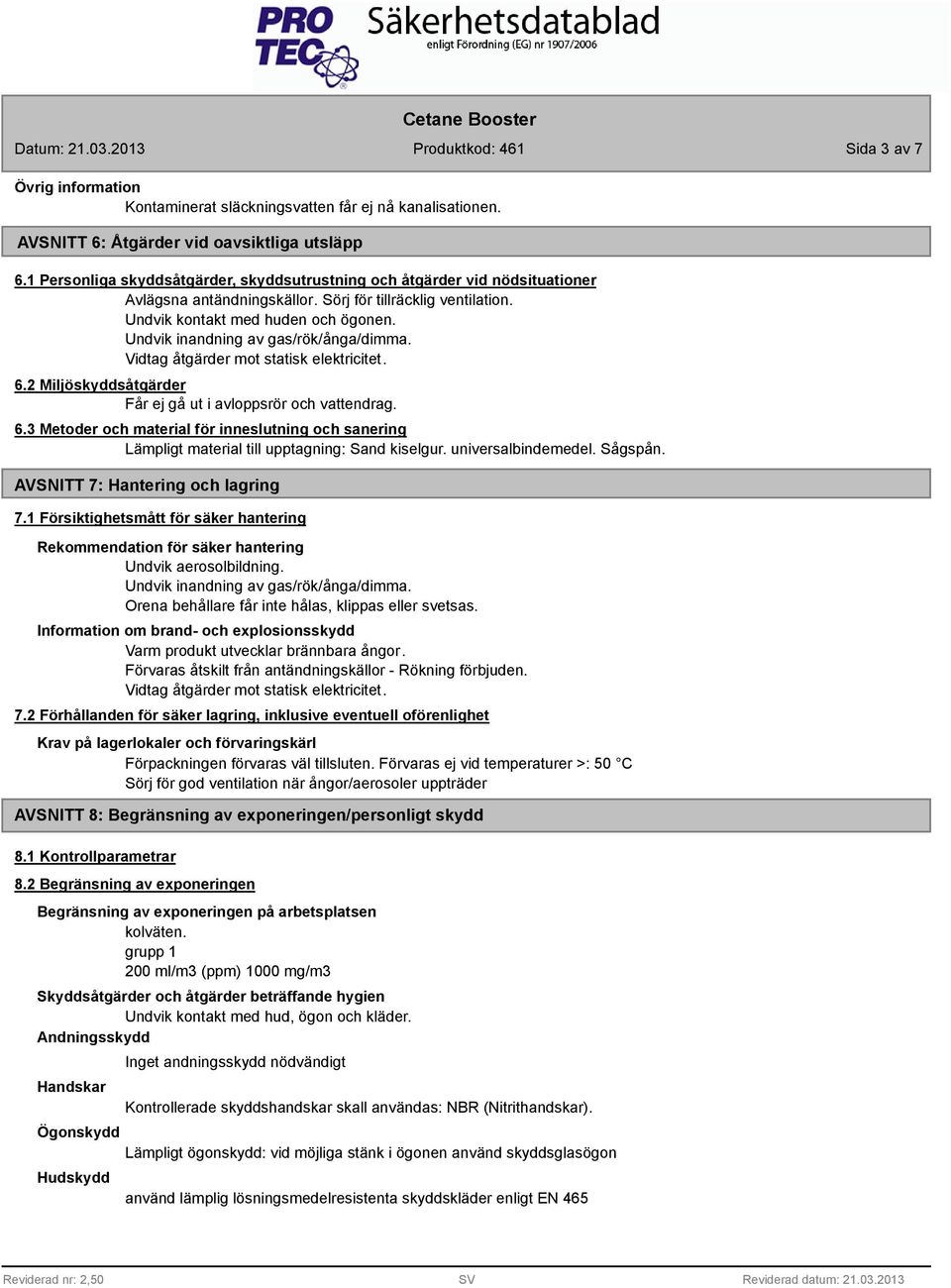 PRO TEC Säkerhetsdatablad
enligt Förordning (EG) nr 1907/2006

Cetane Booster

Datum: 21.03.2013 Produktkod: 461 Sida 3 av 7

Övrig information
Kontaminerat släckningsvatten får ej nå kanalisationen.

AVSNITT 6: Åtgärder vid oavsiktliga utsläpp

6.1 Personliga skyddsåtgärder, skyddsutrustning och åtgärder vid nödsituationer
Avlägsna antändningskällor. Sörj för tillräcklig ventilation.
Undvik kontakt med huden och ögonen.
Undvik inandning av gas/rök/ånga/dimma.
Vidtag åtgärder mot statisk elektricitet.

6.2 Miljöskyddsåtgärder
Får ej gå ut i avloppsrör och vattendrag.

6.3 Metoder och material för inneslutning och sanering
Lämpligt material till upptagning: Sand kiselgur. universalbindemedel. Sågspån.

AVSNITT 7: Hantering och lagring

7.1 Försiktighetsmått för säker hantering

Rekommendation för säker hantering
Undvik aerosolbildning.
Undvik inandning av gas/rök/ånga/dimma.
Orena behållare får inte hålas, klippas eller svetsas.

Information om brand- och explosionsskydd
Varm produkt utvecklar brännbara ångor.
Förvaras åtskilt från antändningskällor - Rökning förbjuden.
Vidtag åtgärder mot statisk elektricitet.

7.2 Förhållanden för säker lagring, inklusive eventuell oförenlighet

Krav på lagerlokaler och förvaringskärl
Förpackningen förvaras väl tillsluten. Förvaras ej vid temperaturer >: 50 °C
Sörj för god ventilation när ångor/aerosoler uppträder

AVSNITT 8: Begränsning av exponeringen/personligt skydd

8.1 Kontrollparametrar

8.2 Begränsning av exponeringen

Begränsning av exponeringen på arbetsplatsen
kolväten.
grupp 1
200 ml/m3 (ppm) 1000 mg/m3

Skyddsåtgärder och åtgärder beträffande hygien
Undvik kontakt med hud, ögon och kläder.

Andningsskydd
Inget andningsskydd nödvändigt

Handskar
Kontrollerade skyddshandskar skall användas: NBR (Nitrithandskar).

Ögonskydd
Lämpligt ögonskydd: vid möjliga stänk i ögonen använd skyddsglasögon

Hudskydd
använd lämplig lösningsmedelresistenta skyddskläder enligt EN 465

Reviderad nr: 2,50 SV Reviderad datum: 21.03.2013